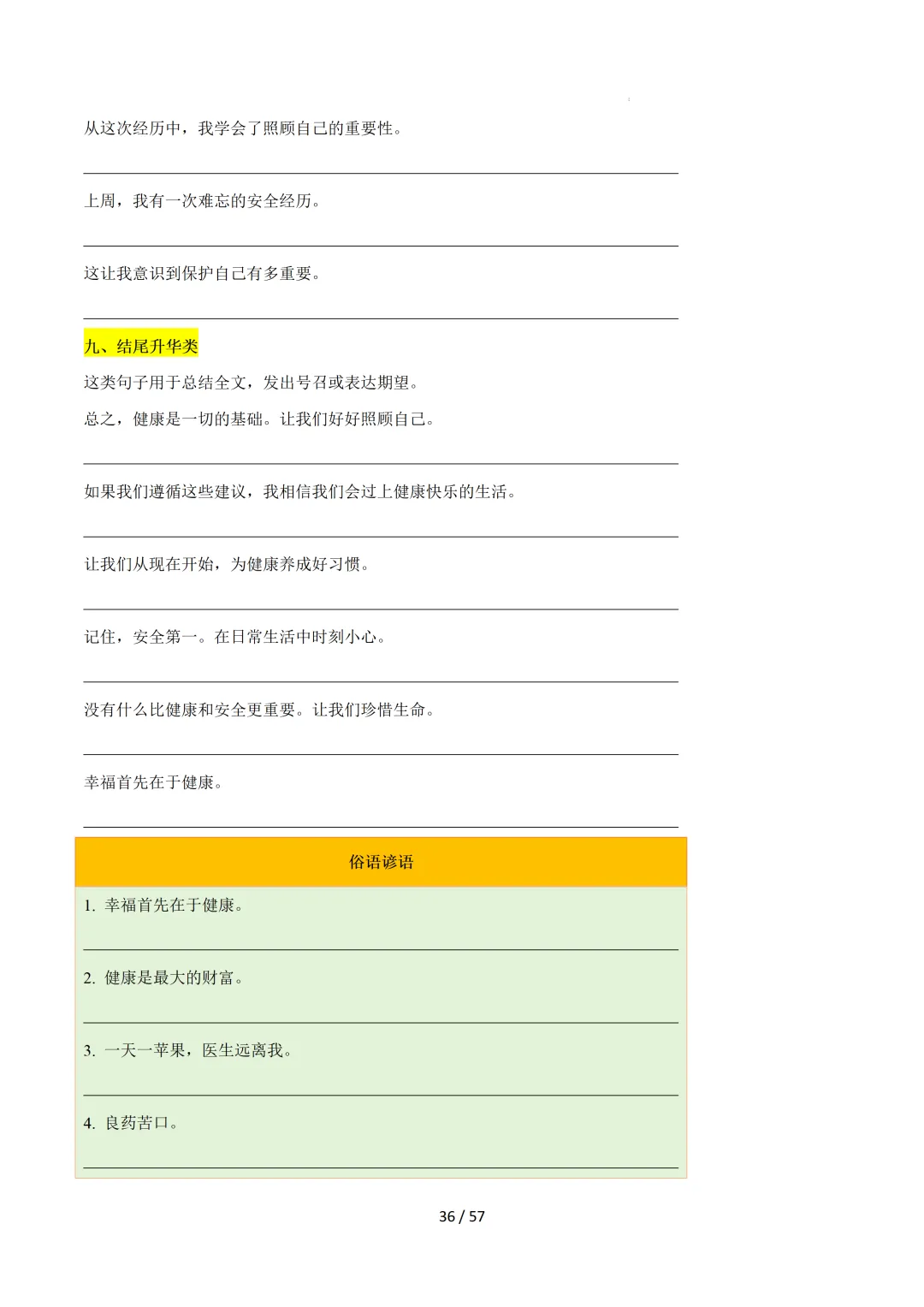 从这次经历中，我学会了照顾自己的重要性。

上周，我有一次难忘的安全经历。

这让我意识到保护自己有多重要。

九、结尾升华类

这类句子用于总结全文，发出号召或表达期望。

总之，健康是一切的基础。让我们好好照顾自己。

如果我们遵循这些建议，我相信我们会过上健康快乐的生活。

让我们从现在开始，为健康养成好习惯。

记住，安全第一。在日常生活中时刻小心。

没有什么比健康和安全更重要。让我们珍惜生命。

幸福首先在于健康。

俗语谚语

1. 幸福首先在于健康。

2. 健康是最大的财富。

3. 一天一苹果，医生远离我。

4. 良药苦口。

36 / 57